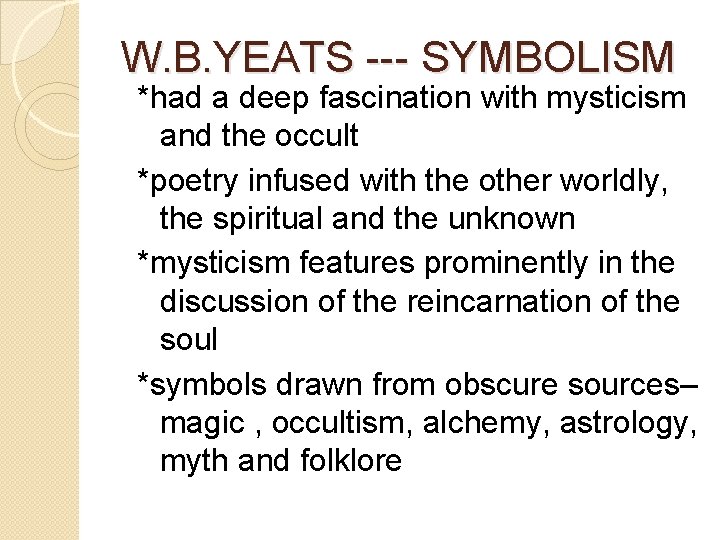 W.B.YEATS --- SYMBOLISM

*had a deep fascination with mysticism and the occult

*poetry infused with the other worldly, the spiritual and the unknown

*mysticism features prominently in the discussion of the reincarnation of the soul

*symbols drawn from obscure sources– magic , occultism, alchemy, astrology, myth and folklore